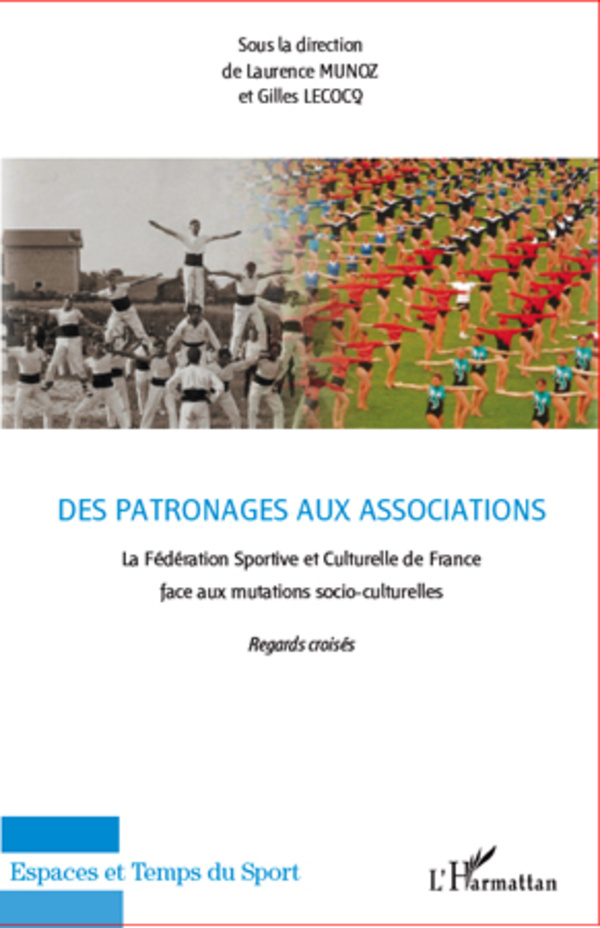 Sous la direction
de Laurence MUNOZ
et Gilles LECOCQ

DES PATRONAGES AUX ASSOCIATIONS

La Fédération Sportive et Culturelle de France
face aux mutations socio-culturelles

Regards croisés

Espaces et Temps du Sport

L'Harmattan